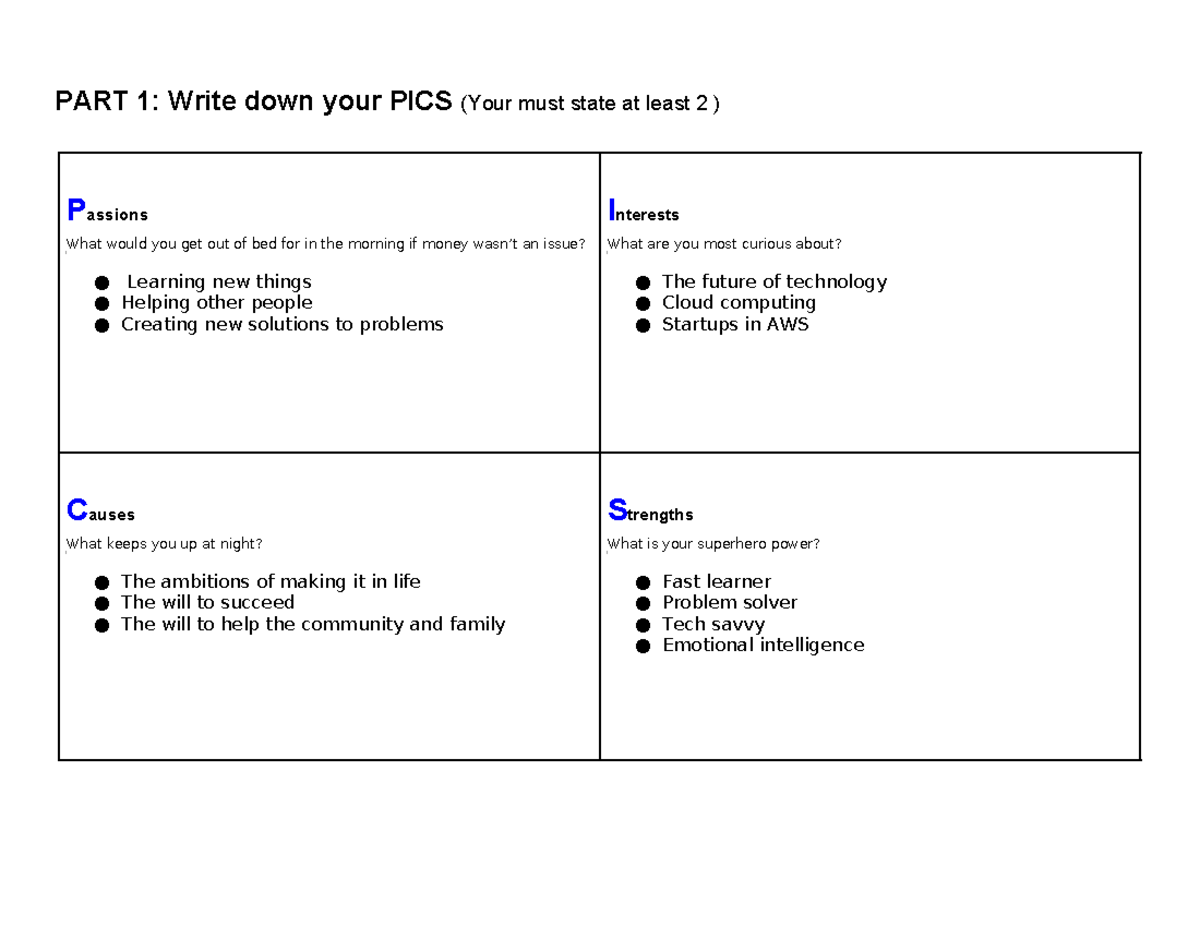 PART 1: Write down your PICS (Your must state at least 2 )

Passions

What would you get out of bed for in the morning if money wasn't an issue?

• Learning new things
• Helping other people
• Creating new solutions to problems

Interests

What are you most curious about?

• The future of technology
• Cloud computing
• Startups in AWS

Causes

What keeps you up at night?

• The ambitions of making it in life
• The will to succeed
• The will to help the community and family

Strengths

What is your superhero power?

• Fast learner
• Problem solver
• Tech savvy
• Emotional intelligence